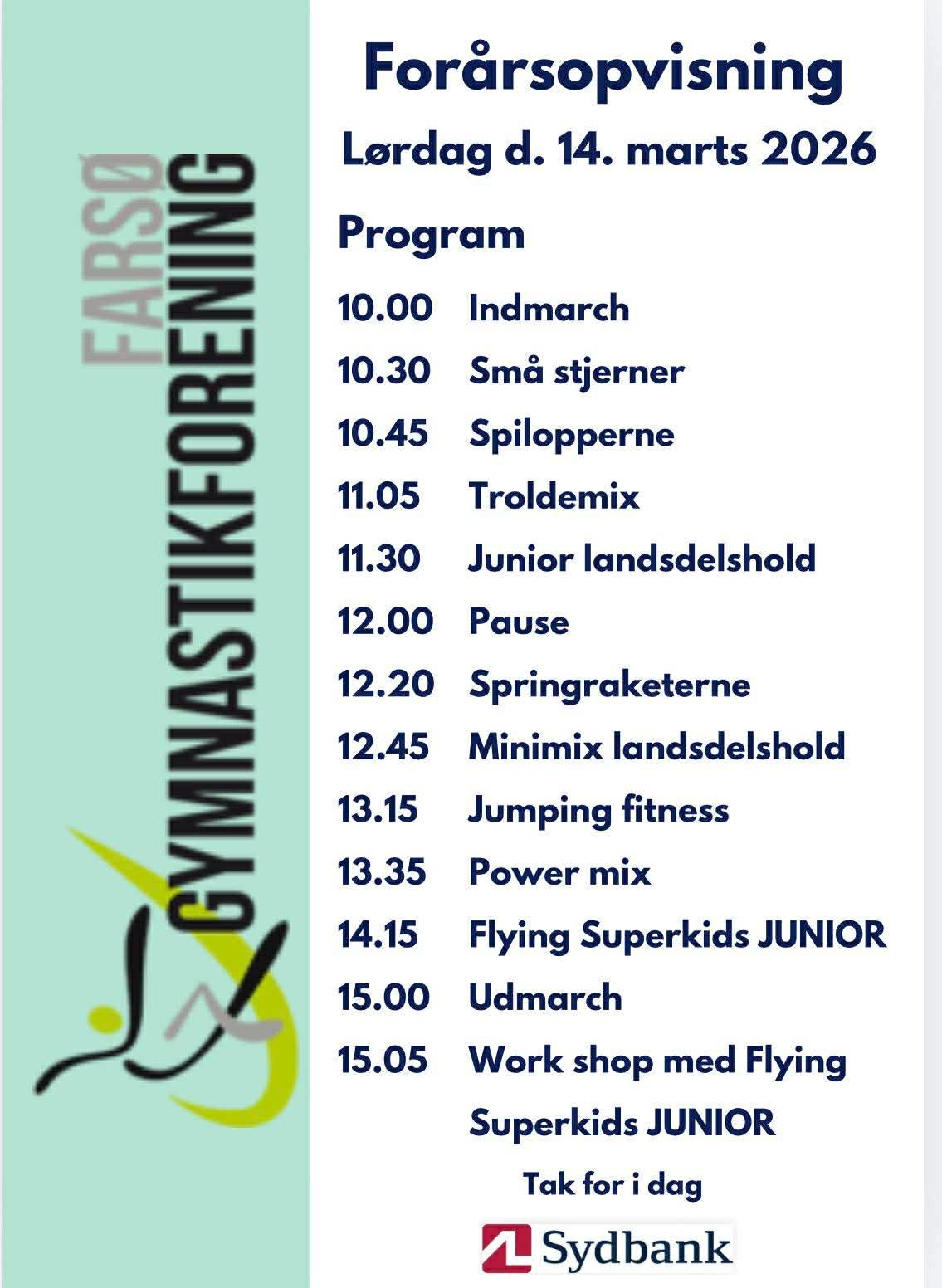 FARSØ
GYMNASTIKFORENING

Forårsopvisning

Lørdag d. 14. marts 2026

Program

10.00 Indmarch
10.30 Små stjerner
10.45 Spilopperne
11.05 Troldemix
11.30 Junior landsdelshold
12.00 Pause
12.20 Springraketerne
12.45 Minimix landsdelshold
13.15 Jumping fitness
13.35 Power mix
14.15 Flying Superkids JUNIOR
15.00 Udmarch
15.05 Work shop med Flying Superkids JUNIOR

Tak for i dag

Sydbank